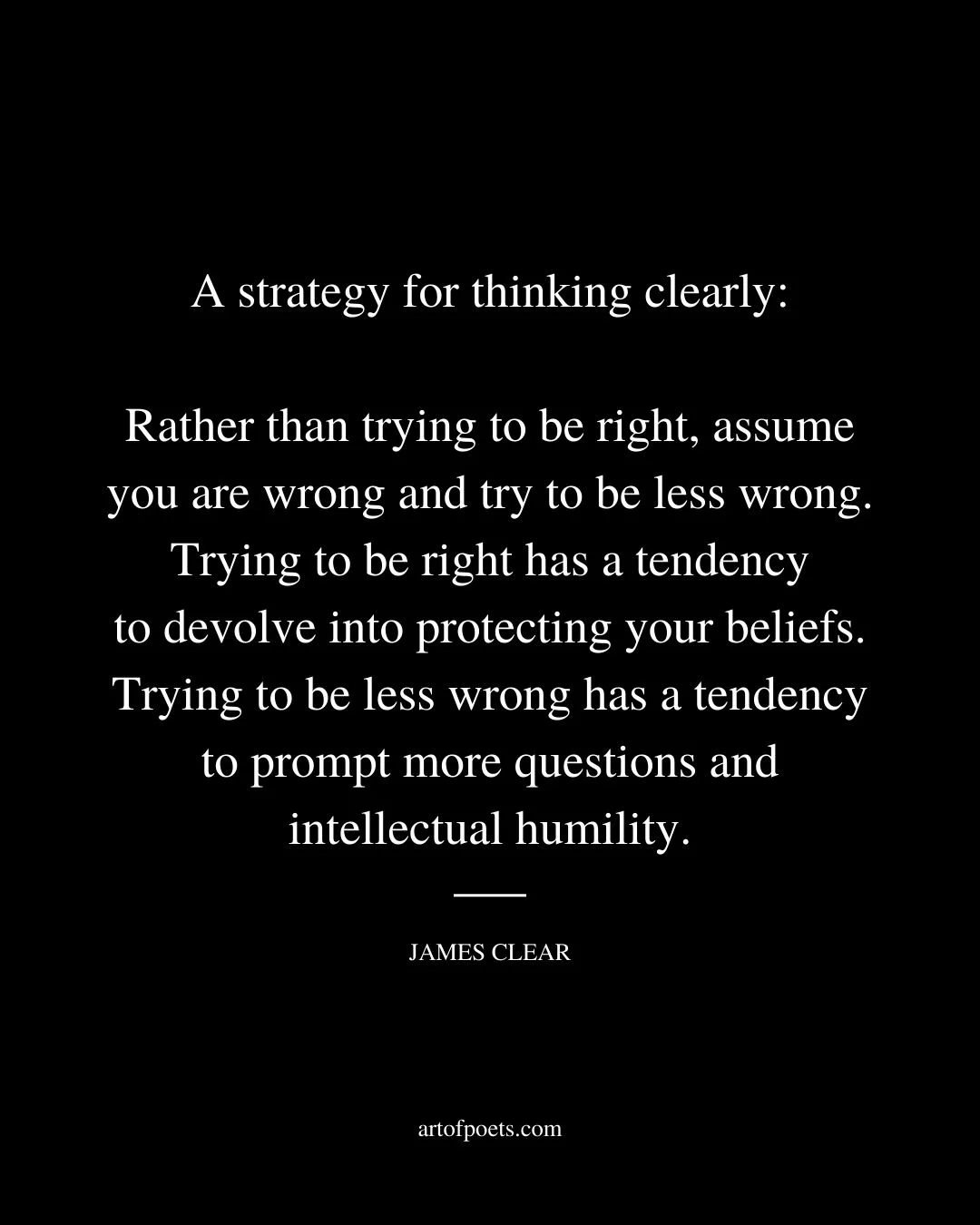 A strategy for thinking clearly:

Rather than trying to be right, assume you are wrong and try to be less wrong. Trying to be right has a tendency to devolve into protecting your beliefs. Trying to be less wrong has a tendency to prompt more questions and intellectual humility.

JAMES CLEAR

artofpoets.com